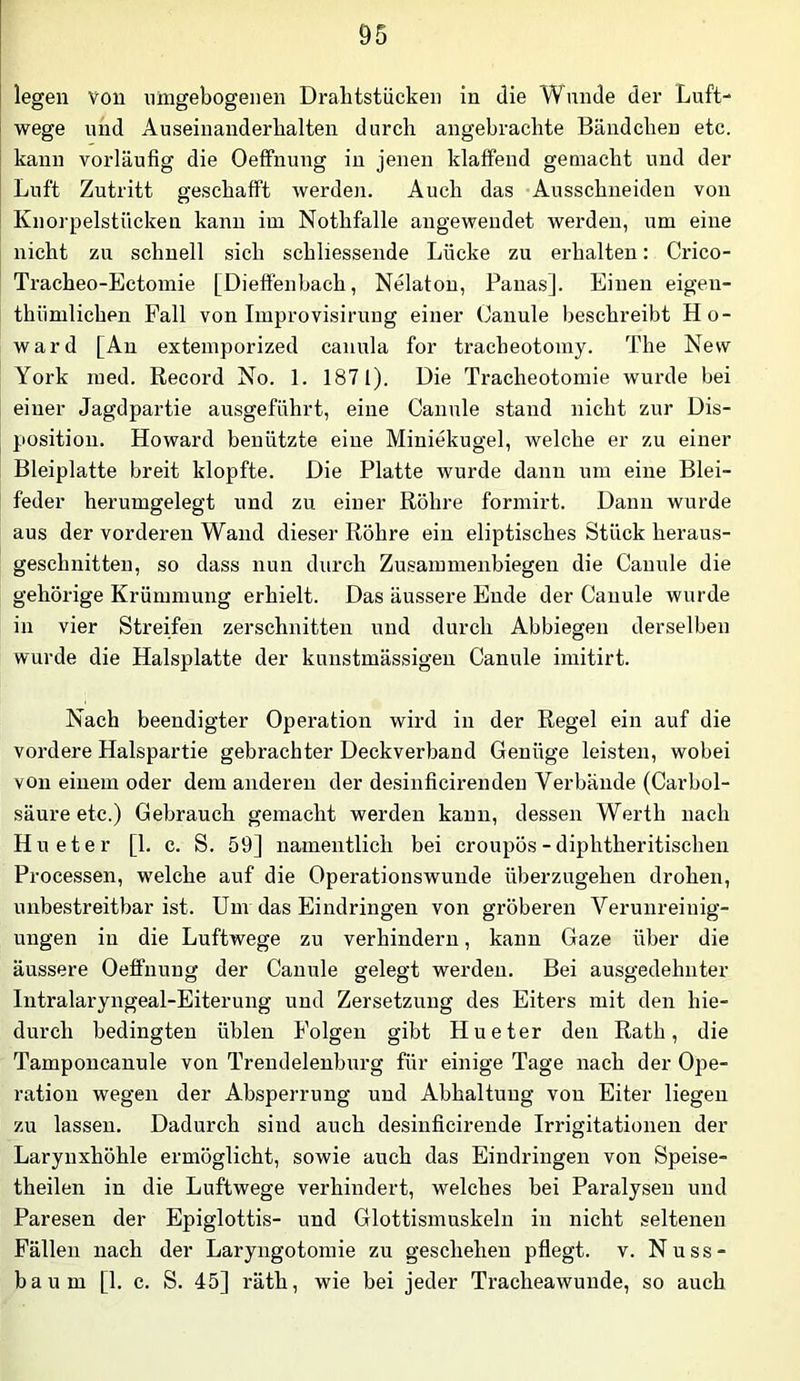 95

legen von umgebogenen Drahtstücken in die Wunde der Luftwege und Auseinanderhalten durch angebrachte Bändchen etc. kann vorläufig die Oeffnung in jenen klaffend gemacht und der Luft Zutritt geschafft werden. Auch das Ausschneiden von Knorpelstücken kann im Nothfalle angewendet werden, um eine nicht zu schnell sich schliessende Lücke zu erhalten: Crico-Tracheo-Ectomie [Dieffenbach, Nélaton, Panas]. Einen eigenthümlichen Fall von Improvisirung einer Canule beschreibt Howard [An extemporized canula for tracheotomy. The New York med. Record No. 1. 1871). Die Tracheotomie wurde bei einer Jagdpartie ausgeführt, eine Canule stand nicht zur Disposition. Howard benützte eine Miniékugel, welche er zu einer Bleiplatte breit klopfte. Die Platte wurde dann um eine Bleifeder herumgelegt und zu einer Röhre formirt. Dann wurde aus der vorderen Wand dieser Röhre ein eliptisches Stück herausgeschnitten, so dass nun durch Zusammenbiegen die Canule die gehörige Krümmung erhielt. Das äussere Ende der Canule wurde in vier Streifen zerschnitten und durch Abbiegen derselben wurde die Halsplatte der kunstmässigen Canule imitirt.

Nach beendigter Operation wird in der Regel ein auf die vordere Halspartie gebrachter Deckverband Genüge leisten, wobei von einem oder dem anderen der desinficirenden Verbände (Carbolsäure etc.) Gebrauch gemacht werden kann, dessen Werth nach Hueter [l. c. S. 59] namentlich bei croupös-diphtheritischen Processen, welche auf die Operationswunde überzugehen drohen, unbestreitbar ist. Um das Eindringen von gröberen Verunreinigungen in die Luftwege zu verhindern, kann Gaze über die äussere Oeffnung der Canule gelegt werden. Bei ausgedehnter Intralaryngeal-Eiterung und Zersetzung des Eiters mit den hiedurch bedingten üblen Folgen gibt Hueter den Rath, die Tamponcanule von Trendelenburg für einige Tage nach der Operation wegen der Absperrung und Abhaltung von Eiter liegen zu lassen. Dadurch sind auch desinficirende Irrigitationen der Larynxhöhle ermöglicht, sowie auch das Eindringen von Speisetheilen in die Luftwege verhindert, welches bei Paralysen und Paresen der Epiglottis- und Glottismuskeln in nicht seltenen Fällen nach der Laryngotomie zu geschehen pflegt. v. Nussbaum [l. c. S. 45] räth, wie bei jeder Tracheawunde, so auch